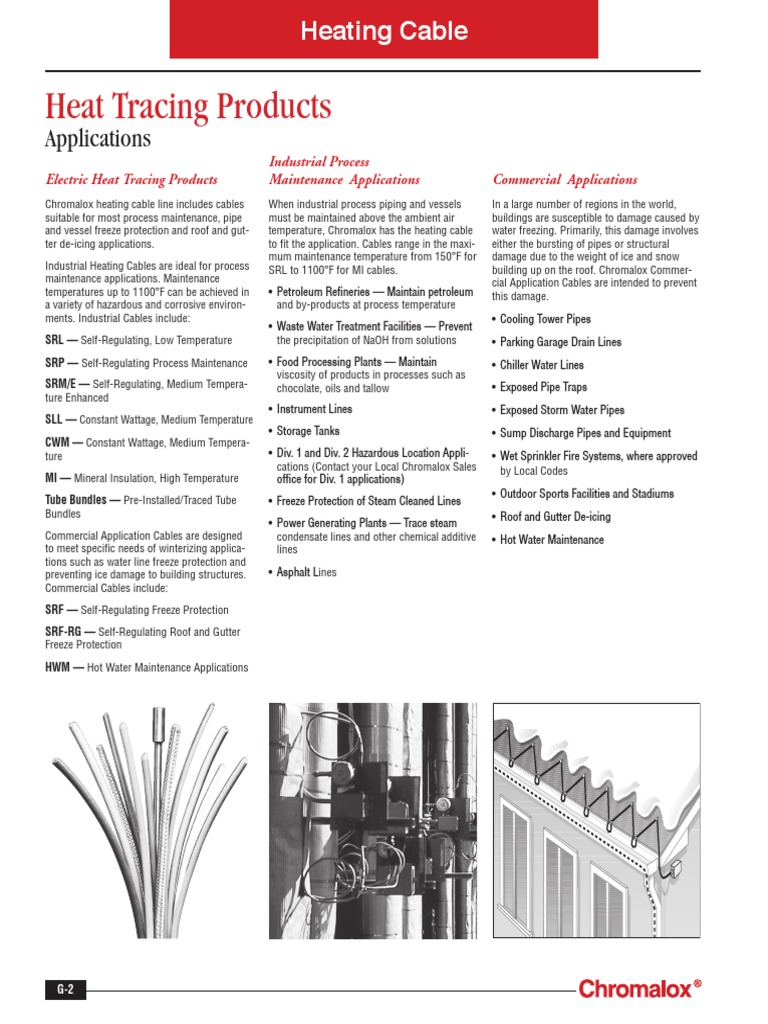 Heating Cable

Heat Tracing Products

Applications

Electric Heat Tracing Products

Chromalox heating cable line includes cables suitable for most process maintenance, pipe and vessel freeze protection and roof and gutter de-icing applications.

Industrial Heating Cables are ideal for process maintenance applications. Maintenance temperatures up to 1100°F can be achieved in a variety of hazardous and corrosive environments. Industrial Cables include:

SRL — Self-Regulating, Low Temperature

SRP — Self-Regulating Process Maintenance

SRM/E — Self-Regulating, Medium Temperature Enhanced

SLL — Constant Wattage, Medium Temperature

CWM — Constant Wattage, Medium Temperature

MI — Mineral Insulation, High Temperature

Tube Bundles — Pre-Installed/Traced Tube Bundles

Commercial Application Cables are designed to meet specific needs of winterizing applications such as water line freeze protection and preventing ice damage to building structures. Commercial Cables include:

SRF — Self-Regulating Freeze Protection

SRF-RG — Self-Regulating Roof and Gutter Freeze Protection

HWM — Hot Water Maintenance Applications

Industrial Process Maintenance Applications

When industrial process piping and vessels must be maintained above the ambient air temperature, Chromalox has the heating cable to fit the application. Cables range in the maximum maintenance temperature from 150°F for SRL to 1100°F for MI cables.

• Petroleum Refineries — Maintain petroleum and by-products at process temperature

• Waste Water Treatment Facilities — Prevent the precipitation of NaOH from solutions

• Food Processing Plants — Maintain viscosity of products in processes such as chocolate, oils and tallow

• Instrument Lines

• Storage Tanks

• Div. 1 and Div. 2 Hazardous Location Applications (Contact your Local Chromalox Sales office for Div. 1 applications)

• Freeze Protection of Steam Cleaned Lines

• Power Generating Plants — Trace steam condensate lines and other chemical additive lines

• Asphalt Lines

Commercial Applications

In a large number of regions in the world, buildings are susceptible to damage caused by water freezing. Primarily, this damage involves either the bursting of pipes or structural damage due to the weight of ice and snow building up on the roof. Chromalox Commercial Application Cables are intended to prevent this damage.

• Cooling Tower Pipes

• Parking Garage Drain Lines

• Chiller Water Lines

• Exposed Pipe Traps

• Exposed Storm Water Pipes

• Sump Discharge Pipes and Equipment

• Wet Sprinkler Fire Systems, where approved by Local Codes

• Outdoor Sports Facilities and Stadiums

• Roof and Gutter De-icing

• Hot Water Maintenance

G-2

Chromalox®